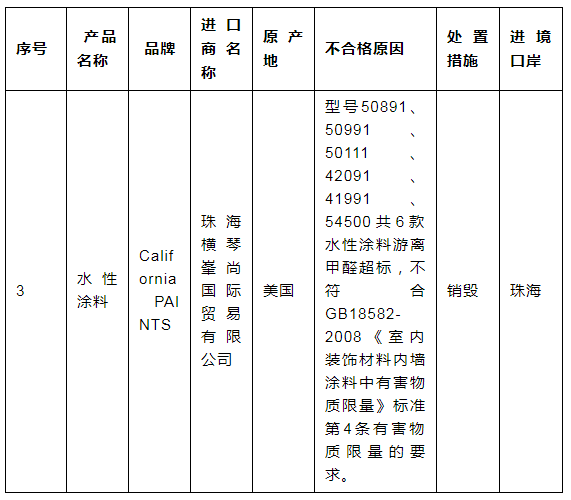 | 序号 | 产品名称 | 品牌 | 进口商名称 | 原产地 | 不合格原因 | 处置措施 | 进境口岸 |
|---|---|---|---|---|---|---|---|
| 3 | 水性涂料 | California PAINTS | 珠海横琴峯尚国际贸易有限公司 | 美国 | 型号50891、50991、50111、42091、41991、54500共6款水性涂料游离甲醛超标，不符合GB18582-2008《室内装饰材料内墙涂料中有害物质限量》标准第4条有害物质限量的要求。 | 销毁 | 珠海 |